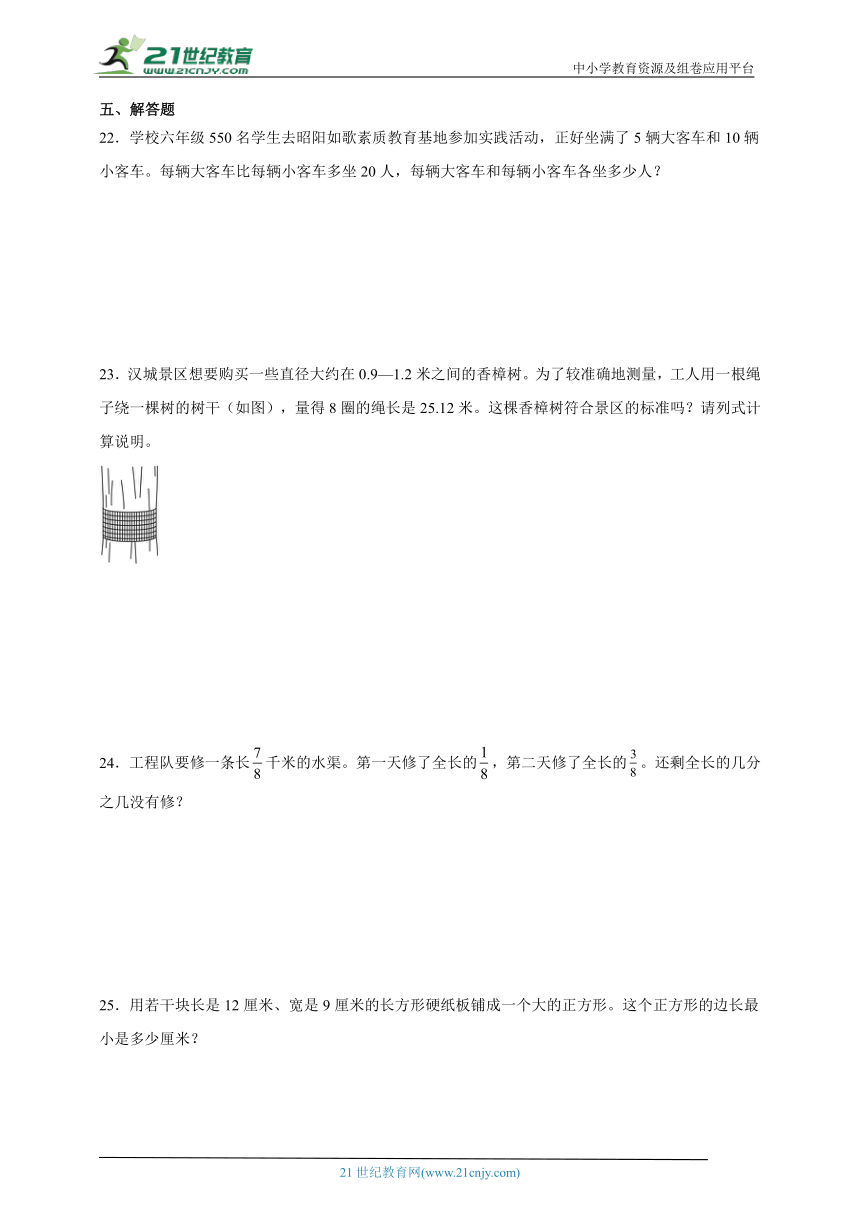 21世纪教育
www.21cnjy.com
中小学教育资源及组卷应用平台

五、解答题

22．学校六年级 550 名学生去昭阳如歌素质教育基地参加实践活动，正好坐满了 5 辆大客车和 10 辆小客车。每辆大客车比每辆小客车多坐 20 人，每辆大客车和每辆小客车各坐多少人？

23．汉城景区想要购买一些直径大约在 0.9—1.2 米之间的香樟树。为了较准确地测量，工人用一根绳子绕一棵树的树干（如图），量得 8 圈的绳长是 25.12 米。这棵香樟树符合景区的标准吗？请列式计算说明。

24．工程队要修一条长$\frac{7}{8}$千米的水渠。第一天修了全长的$\frac{1}{8}$，第二天修了全长的$\frac{3}{8}$。还剩全长的几分之几没有修？

25．用若干块长是 12 厘米、宽是 9 厘米的长方形硬纸板铺成一个大的正方形。这个正方形的边长最小是多少厘米？

21 世纪教育网(www.21cnjy.com)